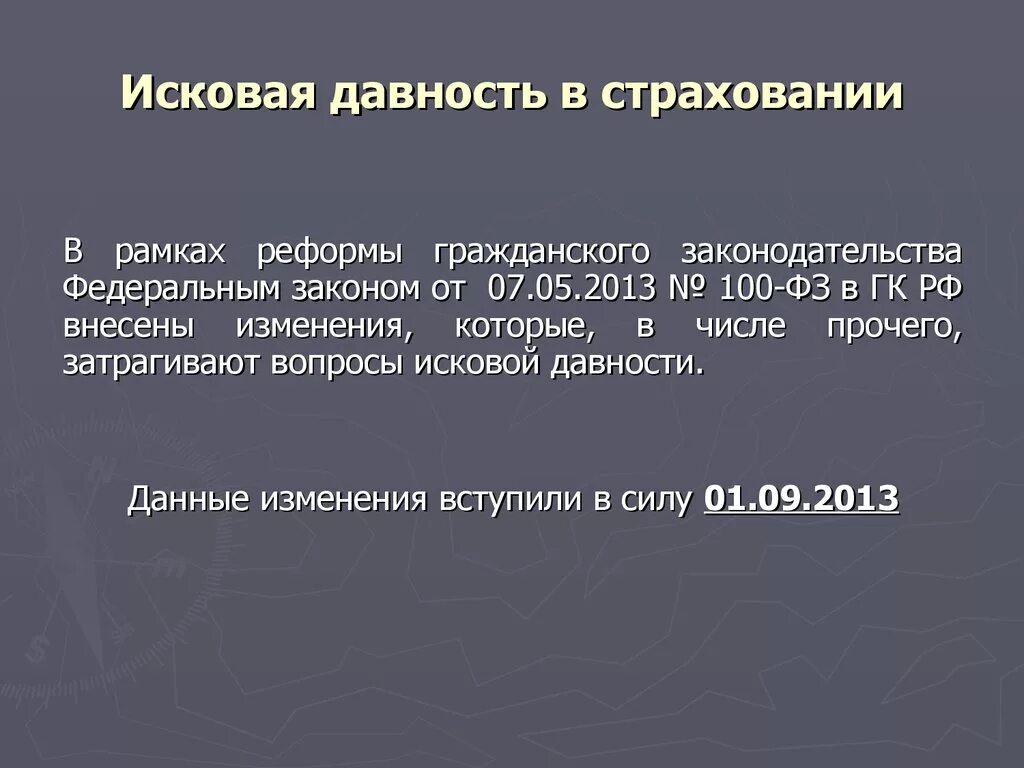 Исковая давность в страховании

В рамках реформы гражданского законодательства Федеральным законом от 07.05.2013 № 100-ФЗ в ГК РФ внесены изменения, которые, в числе прочего, затрагивают вопросы исковой давности.

Данные изменения вступили в силу 01.09.2013